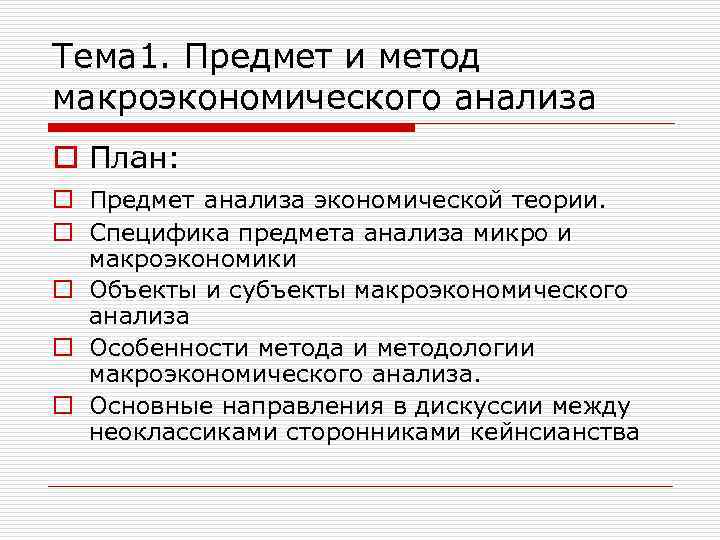 Тема1. Предмет и метод макроэкономического анализа

План:

Предмет анализа экономической теории.

Специфика предмета анализа микро и макроэкономики

Объекты и субъекты макроэкономического анализа

Особенности метода и методологии макроэкономического анализа.

Основные направления в дискуссии между неоклассиками сторонниками кейнсианства